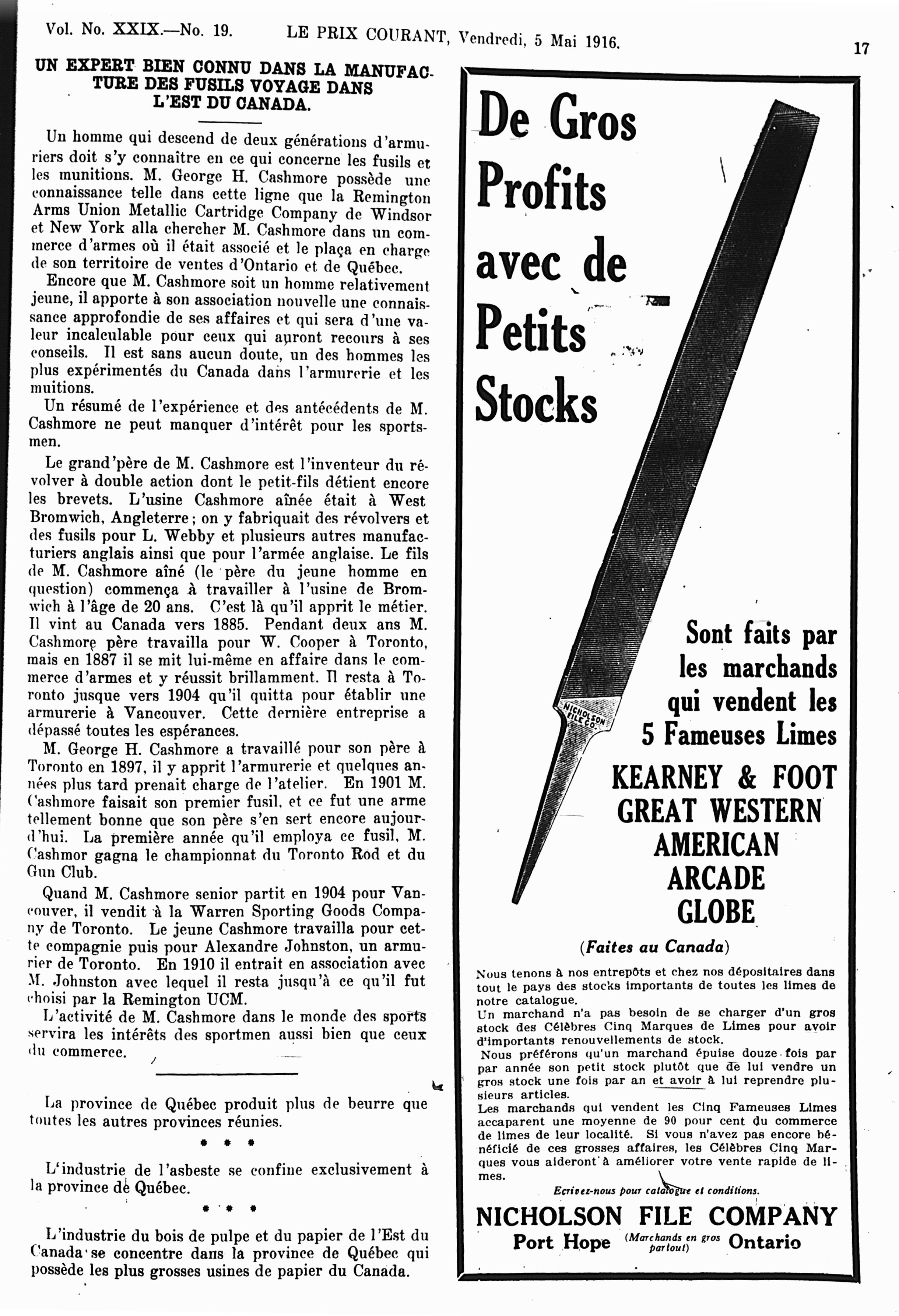 Vol. No. XXIX.—No. 19. LE PRIX COURANT, Vendredi, 5 Mai 1916. 17

UN EXPERT BIEN CONNU DANS LA MANUFACTURE DES FUSILS VOYAGE DANS L'EST DU CANADA.

Un homme qui descend de deux générations d'armuriers doit s'y connaître en ce qui concerne les fusils et les munitions. M. George H. Cashmore possède une connaissance telle dans cette ligne que la Remington Arms Union Metallic Cartridge Company de Windsor et New York alla chercher M. Cashmore dans un commerce d'armes où il était associé et le plaça en charge de son territoire de ventes d'Ontario et de Québec.

Encore que M. Cashmore soit un homme relativement jeune, il apporte à son association nouvelle une connaissance approfondie de ses affaires et qui sera d'une valeur incalculable pour ceux qui auront recours à ses conseils. Il est sans aucun doute, un des hommes les plus expérimentés du Canada dans l'armurerie et les muitions.

Un résumé de l'expérience et des antécédents de M. Cashmore ne peut manquer d'intérêt pour les sportsmen.

Le grand'père de M. Cashmore est l'inventeur du révolver à double action dont le petit-fils détient encore les brevets. L'usine Cashmore aînée était à West Bromwich, Angleterre; on y fabriquait des révolvers et des fusils pour L. Webby et plusieurs autres manufacturiers anglais ainsi que pour l'armée anglaise. Le fils de M. Cashmore aîné (le père du jeune homme en question) commença à travailler à l'usine de Bromwich à l'âge de 20 ans. C'est là qu'il apprit le métier. Il vint au Canada vers 1885. Pendant deux ans M. Cashmore père travailla pour W. Cooper à Toronto, mais en 1887 il se mit lui-même en affaire dans le commerce d'armes et y réussit brillamment. Il resta à Toronto jusque vers 1904 qu'il quitta pour établir une armurerie à Vancouver. Cette dernière entreprise a dépassé toutes les espérances.

M. George H. Cashmore a travaillé pour son père à Toronto en 1897, il y apprit l'armurerie et quelques années plus tard prenait charge de l'atelier. En 1901 M. Cashmore faisait son premier fusil, et ce fut une arme tellement bonne que son père s'en sert encore aujourd'hui. La première année qu'il employa ce fusil, M. Cashmor gagna le championnat du Toronto Rod et du Gun Club.

Quand M. Cashmore senior partit en 1904 pour Vancouver, il vendit à la Warren Sporting Goods Company de Toronto. Le jeune Cashmore travailla pour cette compagnie puis pour Alexandre Johnston, un armurier de Toronto. En 1910 il entrait en association avec M. Johnston avec lequel il resta jusqu'à ce qu'il fut choisi par la Remington UCM.

L'activité de M. Cashmore dans le monde des sports servira les intérêts des sportmen aussi bien que ceux du commerce.

La province de Québec produit plus de beurre que toutes les autres provinces réunies.

* * *

L'industrie de l'asbeste se confine exclusivement à la province de Québec.

* * *

L'industrie du bois de pulpe et du papier de l'Est du Canada se concentre dans la province de Québec qui possède les plus grosses usines de papier du Canada.

De Gros Profits avec de Petits Stocks

NICHOLSON FILE CO.

Sont faits par les marchands qui vendent les 5 Fameuses Limes

KEARNEY & FOOT
GREAT WESTERN
AMERICAN
ARCADE
GLOBE

(Faites au Canada)

Nous tenons à nos entrepôts et chez nos dépositaires dans tout le pays des stocks importants de toutes les limes de notre catalogue.
Un marchand n'a pas besoin de se charger d'un gros stock des Célèbres Cinq Marques de Limes pour avoir d'importants renouvellements de stock.
Nous préférons qu'un marchand épuise douze fois par par année son petit stock plutôt que de lui vendre un gros stock une fois par an et avoir à lui reprendre plusieurs articles.
Les marchands qui vendent les Cinq Fameuses Limes accaparent une moyenne de 90 pour cent du commerce de limes de leur localité. Si vous n'avez pas encore bénéficié de ces grosses affaires, les Célèbres Cinq Marques vous aideront à améliorer votre vente rapide de limes.

Ecrivez-nous pour catalogue et conditions.

NICHOLSON FILE COMPANY
Port Hope (Marchands en gros partout) Ontario